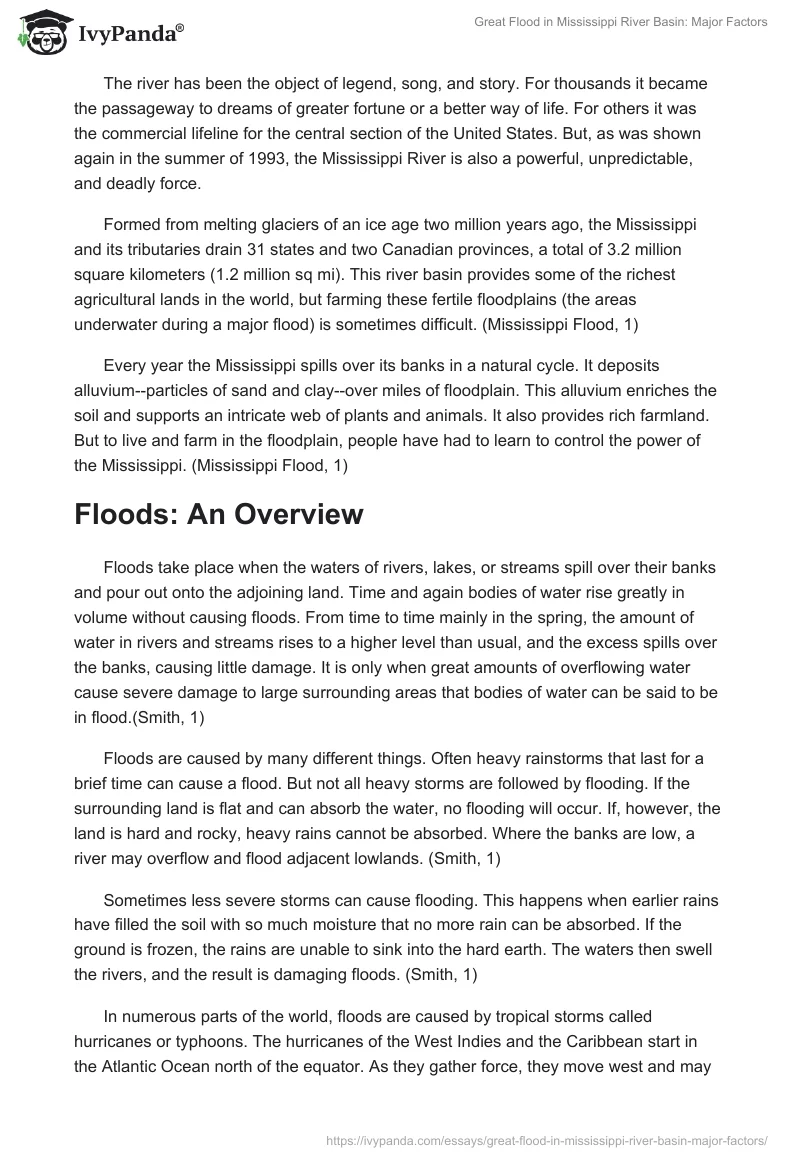 IvyPanda®

Great Flood in Mississippi River Basin: Major Factors

The river has been the object of legend, song, and story. For thousands it became the passageway to dreams of greater fortune or a better way of life. For others it was the commercial lifeline for the central section of the United States. But, as was shown again in the summer of 1993, the Mississippi River is also a powerful, unpredictable, and deadly force.

Formed from melting glaciers of an ice age two million years ago, the Mississippi and its tributaries drain 31 states and two Canadian provinces, a total of 3.2 million square kilometers (1.2 million sq mi). This river basin provides some of the richest agricultural lands in the world, but farming these fertile floodplains (the areas underwater during a major flood) is sometimes difficult. (Mississippi Flood, 1)

Every year the Mississippi spills over its banks in a natural cycle. It deposits alluvium--particles of sand and clay--over miles of floodplain. This alluvium enriches the soil and supports an intricate web of plants and animals. It also provides rich farmland. But to live and farm in the floodplain, people have had to learn to control the power of the Mississippi. (Mississippi Flood, 1)

Floods: An Overview

Floods take place when the waters of rivers, lakes, or streams spill over their banks and pour out onto the adjoining land. Time and again bodies of water rise greatly in volume without causing floods. From time to time mainly in the spring, the amount of water in rivers and streams rises to a higher level than usual, and the excess spills over the banks, causing little damage. It is only when great amounts of overflowing water cause severe damage to large surrounding areas that bodies of water can be said to be in flood.(Smith, 1)

Floods are caused by many different things. Often heavy rainstorms that last for a brief time can cause a flood. But not all heavy storms are followed by flooding. If the surrounding land is flat and can absorb the water, no flooding will occur. If, however, the land is hard and rocky, heavy rains cannot be absorbed. Where the banks are low, a river may overflow and flood adjacent lowlands. (Smith, 1)

Sometimes less severe storms can cause flooding. This happens when earlier rains have filled the soil with so much moisture that no more rain can be absorbed. If the ground is frozen, the rains are unable to sink into the hard earth. The waters then swell the rivers, and the result is damaging floods. (Smith, 1)

In numerous parts of the world, floods are caused by tropical storms called hurricanes or typhoons. The hurricanes of the West Indies and the Caribbean start in the Atlantic Ocean north of the equator. As they gather force, they move west and may

https://ivypanda.com/essays/great-flood-in-mississippi-river-basin-major-factors/